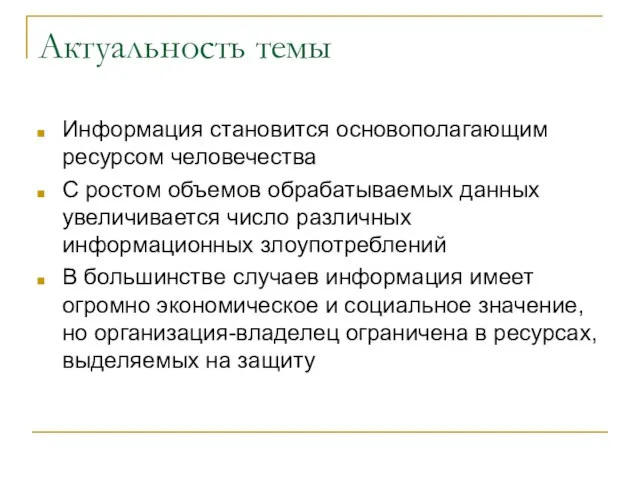 Актуальность темы

Информация становится основополагающим ресурсом человечества

С ростом объемов обрабатываемых данных увеличивается число различных информационных злоупотреблений

В большинстве случаев информация имеет огромно экономическое и социальное значение, но организация-владелец ограничена в ресурсах, выделяемых на защиту